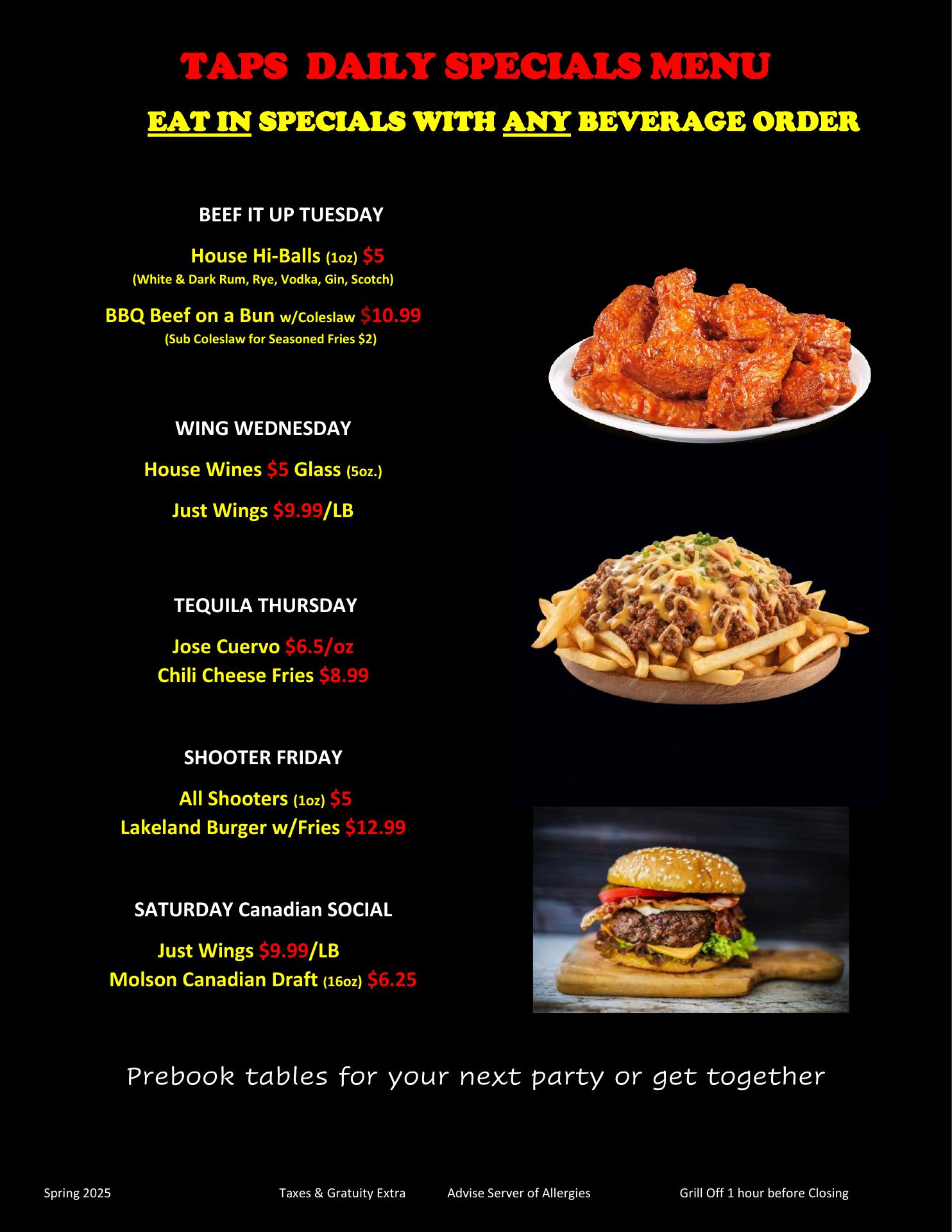 TAPS DAILY SPECIALS MENU

EAT IN SPECIALS WITH ANY BEVERAGE ORDER

BEEF IT UP TUESDAY

House Hi-Balls (1oz) $5
(White & Dark Rum, Rye, Vodka, Gin, Scotch)

BBQ Beef on a Bun w/Coleslaw $10.99
(Sub Coleslaw for Seasoned Fries $2)

WING WEDNESDAY

House Wines $5 Glass (5oz.)

Just Wings $9.99/LB

TEQUILA THURSDAY

Jose Cuervo $6.5/oz
Chili Cheese Fries $8.99

SHOOTER FRIDAY

All Shooters (1oz) $5
Lakeland Burger w/Fries $12.99

SATURDAY Canadian SOCIAL

Just Wings $9.99/LB
Molson Canadian Draft (16oz) $6.25

Prebook tables for your next party or get together

Spring 2025 Taxes & Gratuity Extra Advise Server of Allergies Grill Off 1 hour before Closing